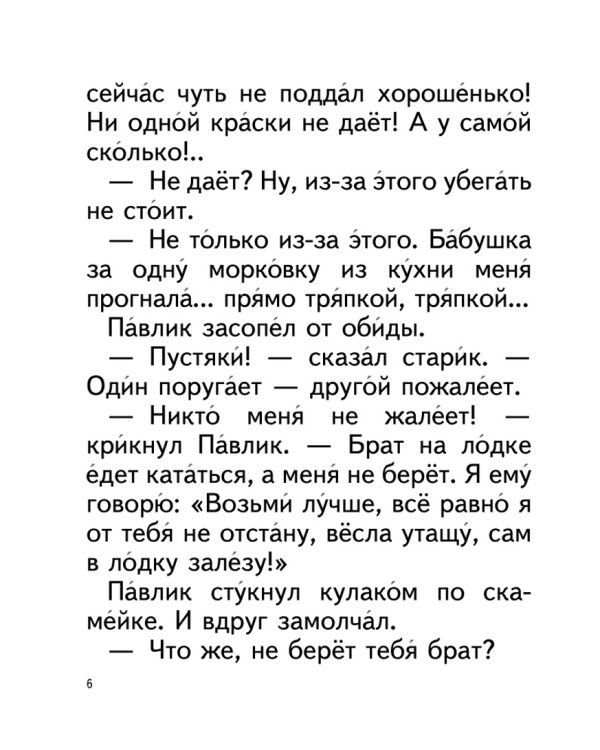 сейча́с чуть не подда́л хороше́нько! Ни одно́й кра́ски не даёт! А у само́й ско́лько!..

— Не даёт? Ну, из-за э́того убега́ть не сто́ит.

— Не то́лько из-за э́того. Ба́бушка за одну́ морко́вку из ку́хни меня́ прогнала́... пря́мо тря́пкой, тря́пкой...

Па́влик засопе́л от оби́ды.

— Пустяки́! — сказа́л стари́к. — Оди́н поруга́ет — друго́й пожале́ет.

— Никто́ меня́ не жале́ет! — кри́кнул Па́влик. — Брат на ло́дке е́дет ката́ться, а меня́ не берёт. Я ему́ говорю́: «Возьми́ лу́чше, всё равно́ я от тебя́ не отста́ну, вёсла утащу́, сам в ло́дку зале́зу!»

Па́влик сту́кнул кулако́м по скаме́йке. И вдруг замолча́л.

— Что же, не берёт тебя́ брат?

6